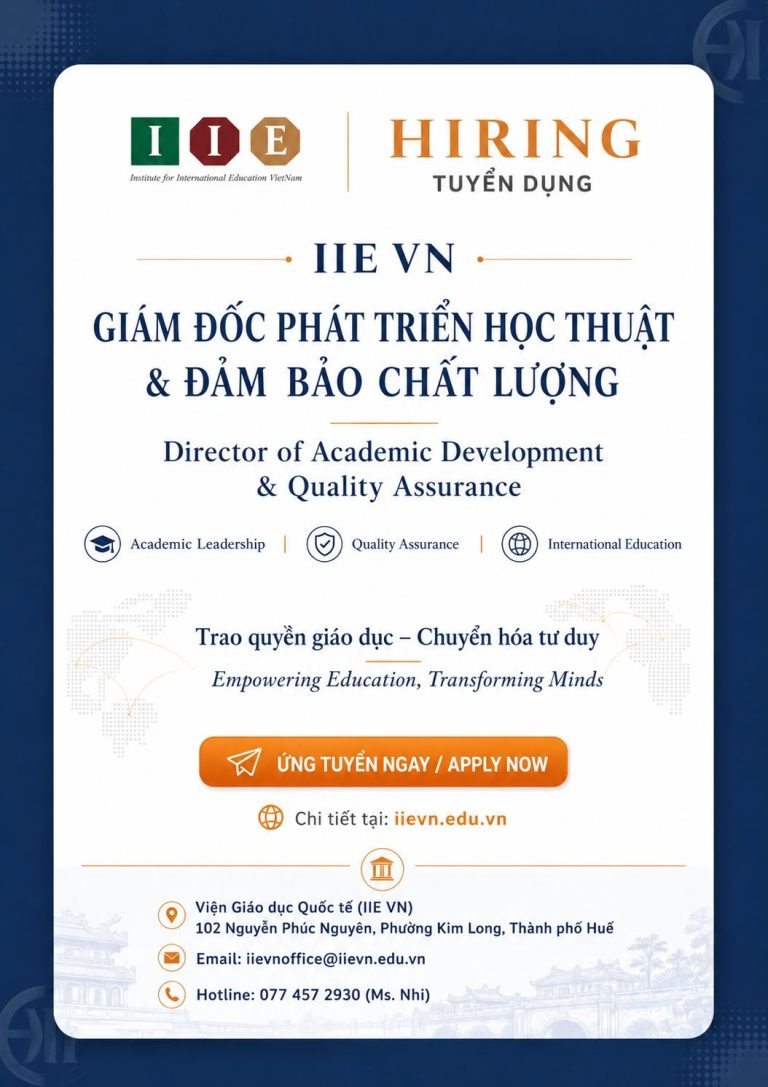 I I E
Institute for International Education VietNam

HIRING
TUYỂN DỤNG

IIE VN

GIÁM ĐỐC PHÁT TRIỂN HỌC THUẬT & ĐẢM BẢO CHẤT LƯỢNG

Director of Academic Development & Quality Assurance

Academic Leadership | Quality Assurance | International Education

Trao quyền giáo dục – Chuyển hóa tư duy

Empowering Education, Transforming Minds

ỨNG TUYỂN NGAY / APPLY NOW

Chi tiết tại: iievn.edu.vn

Viện Giáo dục Quốc tế (IIE VN)
102 Nguyễn Phúc Nguyên, Phường Kim Long, Thành phố Huế

Email: iievnoffice@iievn.edu.vn

Hotline: 077 457 2930 (Ms. Nhi)